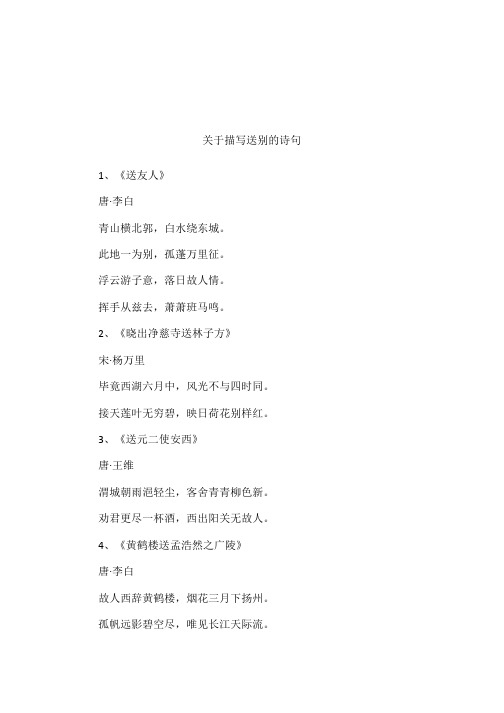 关于描写送别的诗句

1、《送友人》

唐·李白

青山横北郭，白水绕东城。

此地一为别，孤蓬万里征。

浮云游子意，落日故人情。

挥手从兹去，萧萧班马鸣。

2、《晓出净慈寺送林子方》

宋·杨万里

毕竟西湖六月中，风光不与四时同。

接天莲叶无穷碧，映日荷花别样红。

3、《送元二使安西》

唐·王维

渭城朝雨浥轻尘，客舍青青柳色新。

劝君更尽一杯酒，西出阳关无故人。

4、《黄鹤楼送孟浩然之广陵》

唐·李白

故人西辞黄鹤楼，烟花三月下扬州。

孤帆远影碧空尽，唯见长江天际流。